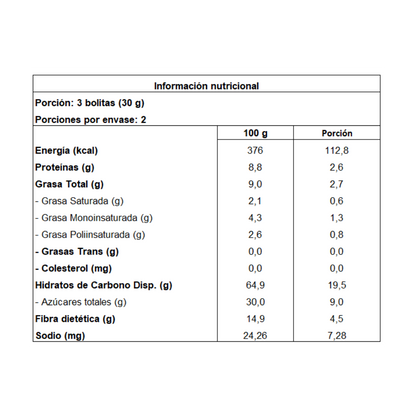 Información nutricional

Porción: 3 bolitas (30 g)

Porciones por envase: 2

| | 100 g | Porción |
|---|---|---|
| Energía (kcal) | 376 | 112,8 |
| Proteínas (g) | 8,8 | 2,6 |
| Grasa Total (g) | 9,0 | 2,7 |
| - Grasa Saturada (g) | 2,1 | 0,6 |
| - Grasa Monoinsaturada (g) | 4,3 | 1,3 |
| - Grasa Poliinsaturada (g) | 2,6 | 0,8 |
| - Grasas Trans (g) | 0,0 | 0,0 |
| - Colesterol (mg) | 0,0 | 0,0 |
| Hidratos de Carbono Disp. (g) | 64,9 | 19,5 |
| - Azúcares totales (g) | 30,0 | 9,0 |
| Fibra dietética (g) | 14,9 | 4,5 |
| Sodio (mg) | 24,26 | 7,28 |